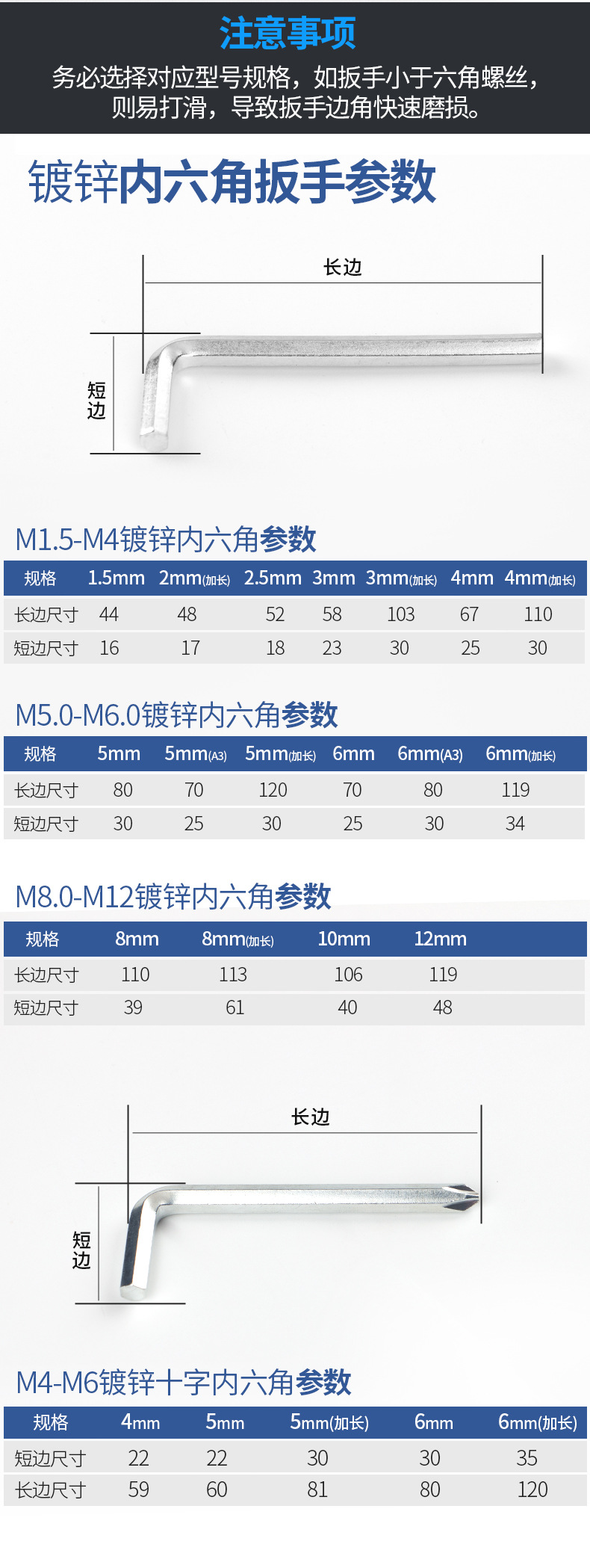 注意事项

务必选择对应型号规格，如扳手小于六角螺丝，则易打滑，导致扳手边角快速磨损。

镀锌内六角扳手参数

长边

短边

M1.5-M4镀锌内六角参数

| 规格 | 1.5mm | 2mm(加长) | 2.5mm | 3mm | 3mm(加长) | 4mm | 4mm(加长) |
|---|---|---|---|---|---|---|---|
| 长边尺寸 | 44 | 48 | 52 | 58 | 103 | 67 | 110 |
| 短边尺寸 | 16 | 17 | 18 | 23 | 30 | 25 | 30 |

M5.0-M6.0镀锌内六角参数

| 规格 | 5mm | 5mm(A3) | 5mm(加长) | 6mm | 6mm(A3) | 6mm(加长) |
|---|---|---|---|---|---|---|
| 长边尺寸 | 80 | 70 | 120 | 70 | 80 | 119 |
| 短边尺寸 | 30 | 25 | 30 | 25 | 30 | 34 |

M8.0-M12镀锌内六角参数

| 规格 | 8mm | 8mm(加长) | 10mm | 12mm |
|---|---|---|---|---|
| 长边尺寸 | 110 | 113 | 106 | 119 |
| 短边尺寸 | 39 | 61 | 40 | 48 |

长边

短边

M4-M6镀锌十字内六角参数

| 规格 | 4mm | 5mm | 5mm(加长) | 6mm | 6mm(加长) |
|---|---|---|---|---|---|
| 短边尺寸 | 22 | 22 | 30 | 30 | 35 |
| 长边尺寸 | 59 | 60 | 81 | 80 | 120 |